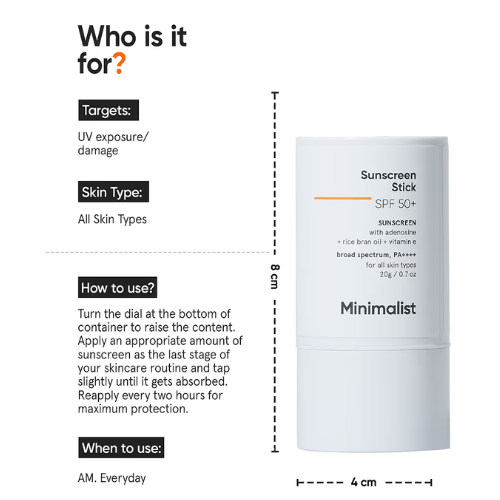 Who is it for?

Targets:

UV exposure/ damage

Skin Type:

All Skin Types

How to use?

Turn the dial at the bottom of container to raise the content. Apply an appropriate amount of sunscreen as the last stage of your skincare routine and tap slightly until it gets absorbed. Reapply every two hours for maximum protection.

When to use:

AM. Everyday

8 cm

Sunscreen
Stick
SPF 50+

SUNSCREEN
with adenosine
+ rice bran oil + vitamin e

broad spectrum, PA++++
for all skin types
20g / 0.7 oz

Minimalist

4 cm